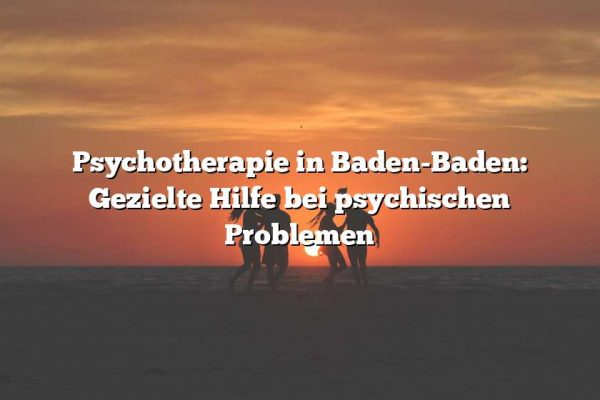 Psychotherapie in Baden-Baden: Gezielte Hilfe bei psychischen Problemen